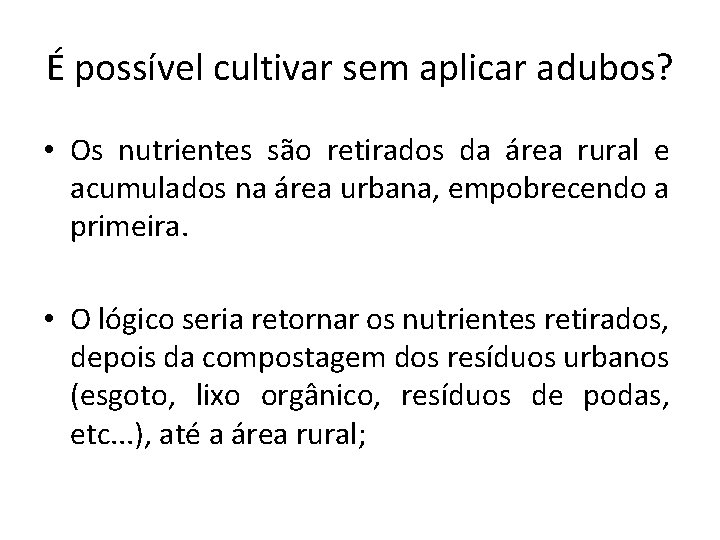 É possível cultivar sem aplicar adubos?

• Os nutrientes são retirados da área rural e acumulados na área urbana, empobrecendo a primeira.

• O lógico seria retornar os nutrientes retirados, depois da compostagem dos resíduos urbanos (esgoto, lixo orgânico, resíduos de podas, etc...), até a área rural;